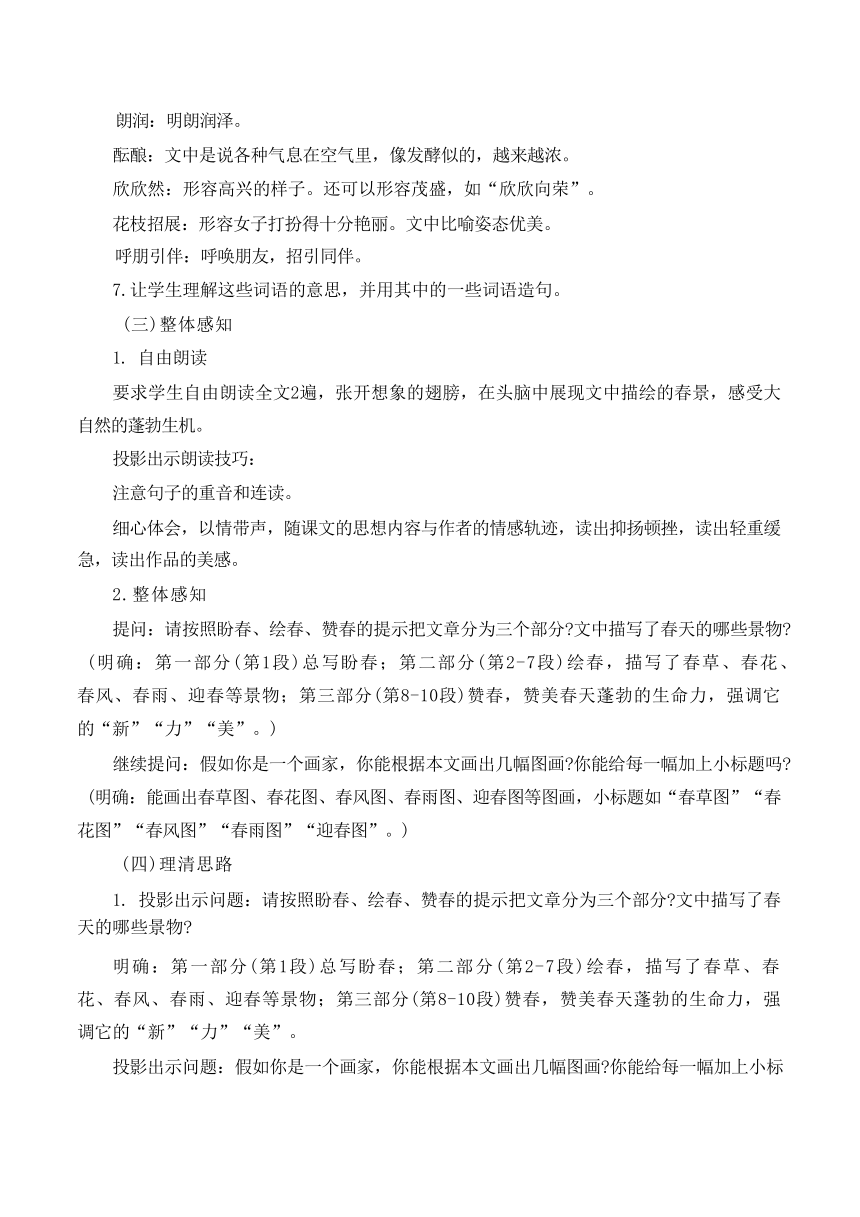 朗润：明朗润泽。

酝酿：文中是说各种气息在空气里，像发酵似的，越来越浓。

欣欣然：形容高兴的样子。还可以形容茂盛，如“欣欣向荣”。

花枝招展：形容女子打扮得十分艳丽。文中比喻姿态优美。

呼朋引伴：呼唤朋友，招引同伴。

7.让学生理解这些词语的意思，并用其中的一些词语造句。

（三）整体感知

1. 自由朗读

要求学生自由朗读全文2遍，张开想象的翅膀，在头脑中展现文中描绘的春景，感受大自然的蓬勃生机。

投影出示朗读技巧：

注意句子的重音和连读。

细心体会，以情带声，随课文的思想内容与作者的情感轨迹，读出抑扬顿挫，读出轻重缓急，读出作品的美感。

2.整体感知

提问：请按照盼春、绘春、赞春的提示把文章分为三个部分?文中描写了春天的哪些景物?（明确：第一部分(第1段)总写盼春；第二部分(第2-7段)绘春，描写了春草、春花、春风、春雨、迎春等景物；第三部分(第8-10段)赞春，赞美春天蓬勃的生命力，强调它的“新”“力”“美”。）

继续提问：假如你是一个画家，你能根据本文画出几幅图画?你能给每一幅加上小标题吗?（明确：能画出春草图、春花图、春风图、春雨图、迎春图等图画，小标题如“春草图”“春花图”“春风图”“春雨图”“迎春图”。）

（四）理清思路

1. 投影出示问题：请按照盼春、绘春、赞春的提示把文章分为三个部分?文中描写了春天的哪些景物?

明确：第一部分(第1段)总写盼春；第二部分(第2-7段)绘春，描写了春草、春花、春风、春雨、迎春等景物；第三部分(第8-10段)赞春，赞美春天蓬勃的生命力，强调它的“新”“力”“美”。

投影出示问题：假如你是一个画家，你能根据本文画出几幅图画?你能给每一幅加上小标